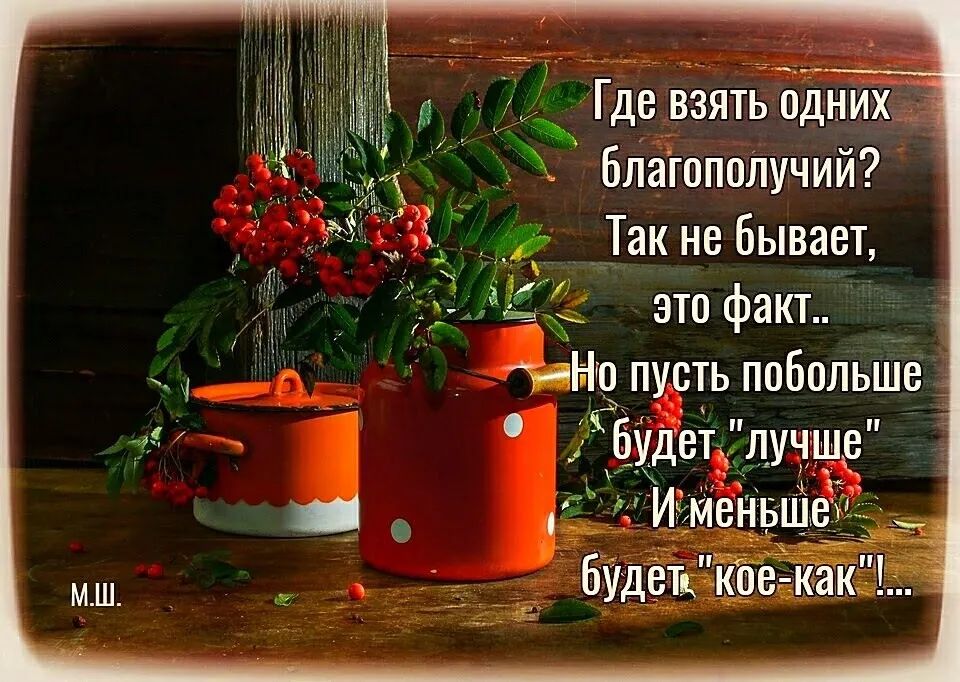 Где взять одних благополучий?
Так не бывает, это факт..
Но пусть побольше будет "лучше"
И меньше будет "кое-как"!...

М.Ш.